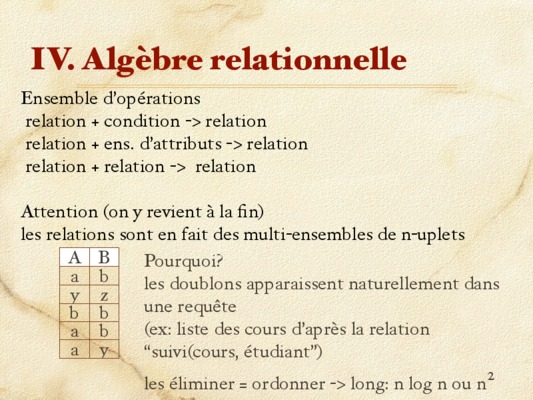 IV. Algèbre relationnelle

Ensemble d'opérations
relation + condition -> relation
relation + ens. d'attributs -> relation
relation + relation -> relation

Attention (on y revient à la fin)
les relations sont en fait des multi-ensembles de n-uplets

| A | B |
|---|---|
| a | b |
| y | z |
| b | b |
| a | b |
| a | y |

Pourquoi?
les doublons apparaissent naturellement dans une requête
(ex: liste des cours d'après la relation "suivi(cours, étudiant")

les éliminer = ordonner -> long: n log n ou $n^2$